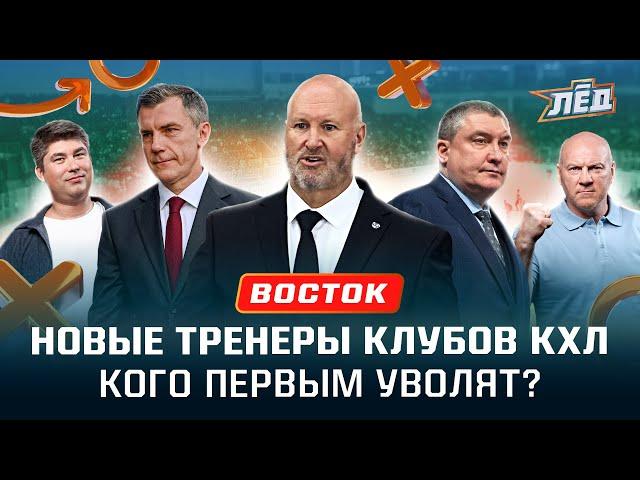 ЛЁД

ВОСТОК

НОВЫЕ ТРЕНЕРЫ КЛУБОВ КХЛ
КОГО ПЕРВЫМ УВОЛЯТ?